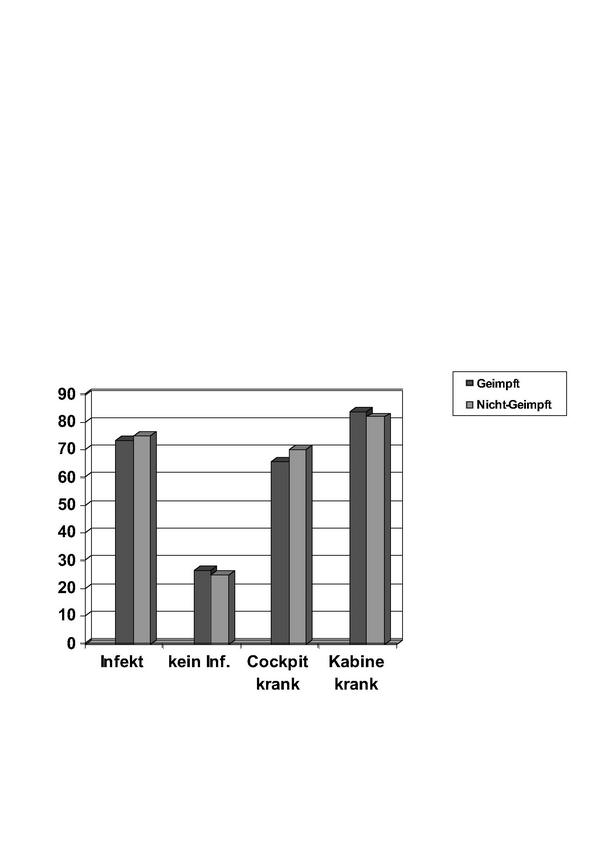 Geimpft
Nicht-Geimpft

90
80
70
60
50
40
30
20
10
0

Infekt
kein Inf.
Cockpit krank
Kabine krank